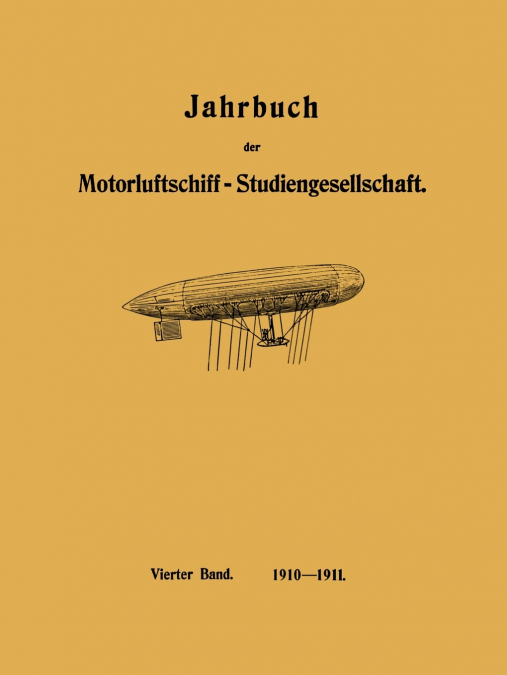 Jahrbuch

der

Motorluftschiff - Studiengesellschaft.

Vierter Band. 1910—1911.